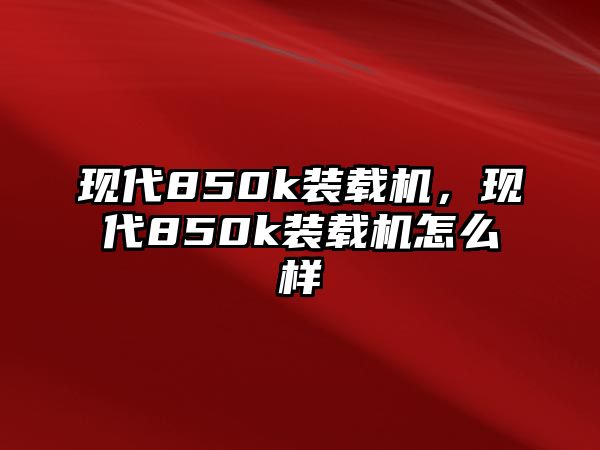 现代850k装载机，现代850k装载机怎么样